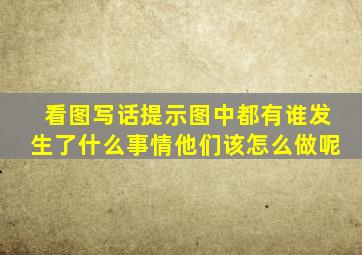 看图写话提示图中都有谁发生了什么事情他们该怎么做呢